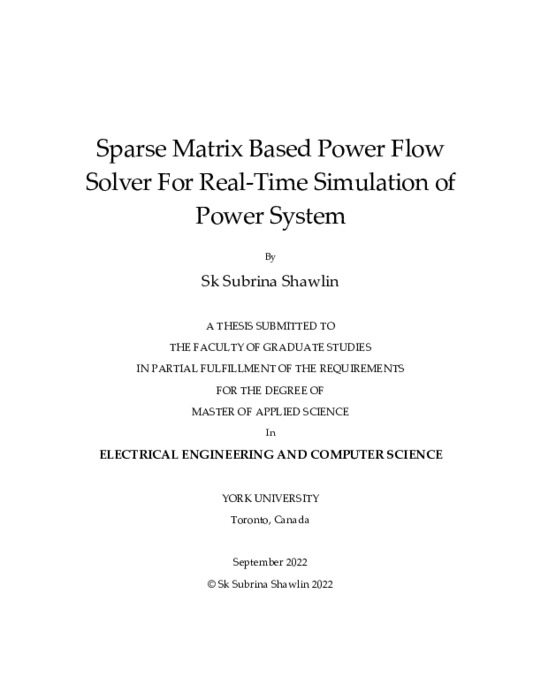 Sparse Matrix Based Power Flow Solver For Real-Time Simulation of Power System

By

Sk Subrina Shawlin

A THESIS SUBMITTED TO

THE FACULTY OF GRADUATE STUDIES

IN PARTIAL FULFILLMENT OF THE REQUIREMENTS

FOR THE DEGREE OF

MASTER OF APPLIED SCIENCE

In

ELECTRICAL ENGINEERING AND COMPUTER SCIENCE

YORK UNIVERSITY

Toronto, Canada

September 2022

© Sk Subrina Shawlin 2022